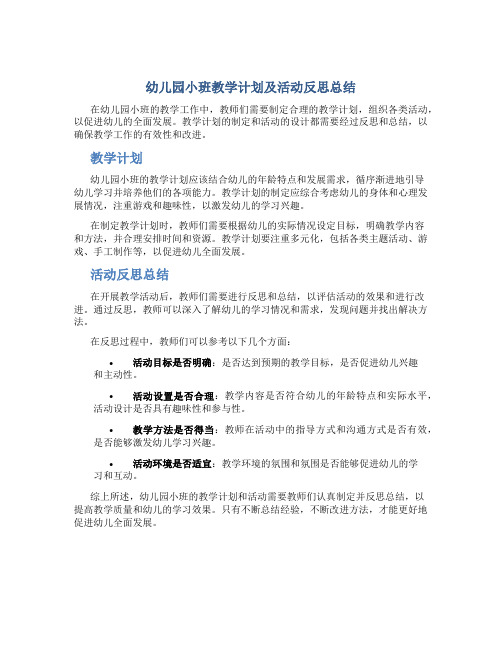 幼儿园小班教学计划及活动反思总结

在幼儿园小班的教学工作中，教师们需要制定合理的教学计划，组织各类活动，以促进幼儿的全面发展。教学计划的制定和活动的设计都需要经过反思和总结，以确保教学工作的有效性和改进。

教学计划

幼儿园小班的教学计划应该结合幼儿的年龄特点和发展需求，循序渐进地引导幼儿学习并培养他们的各项能力。教学计划的制定应综合考虑幼儿的身体和心理发展情况，注重游戏和趣味性，以激发幼儿的学习兴趣。

在制定教学计划时，教师们需要根据幼儿的实际情况设定目标，明确教学内容和方法，并合理安排时间和资源。教学计划要注重多元化，包括各类主题活动、游戏、手工制作等，以促进幼儿全面发展。

活动反思总结

在开展教学活动后，教师们需要进行反思和总结，以评估活动的效果和进行改进。通过反思，教师可以深入了解幼儿的学习情况和需求，发现问题并找出解决方法。

在反思过程中，教师们可以参考以下几个方面：

• 活动目标是否明确：是否达到预期的教学目标，是否促进幼儿兴趣和主动性。

• 活动设置是否合理：教学内容是否符合幼儿的年龄特点和实际水平，活动设计是否具有趣味性和参与性。

• 教学方法是否得当：教师在活动中的指导方式和沟通方式是否有效，是否能够激发幼儿学习兴趣。

• 活动环境是否适宜：教学环境的氛围和氛围是否能够促进幼儿的学习和互动。

综上所述，幼儿园小班的教学计划和活动需要教师们认真制定并反思总结，以提高教学质量和幼儿的学习效果。只有不断总结经验，不断改进方法，才能更好地促进幼儿全面发展。